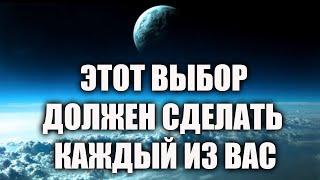 ЭТОТ ВЫБОР ДОЛЖЕН СДЕЛАТЬ КАЖДЫЙ ИЗ ВАС